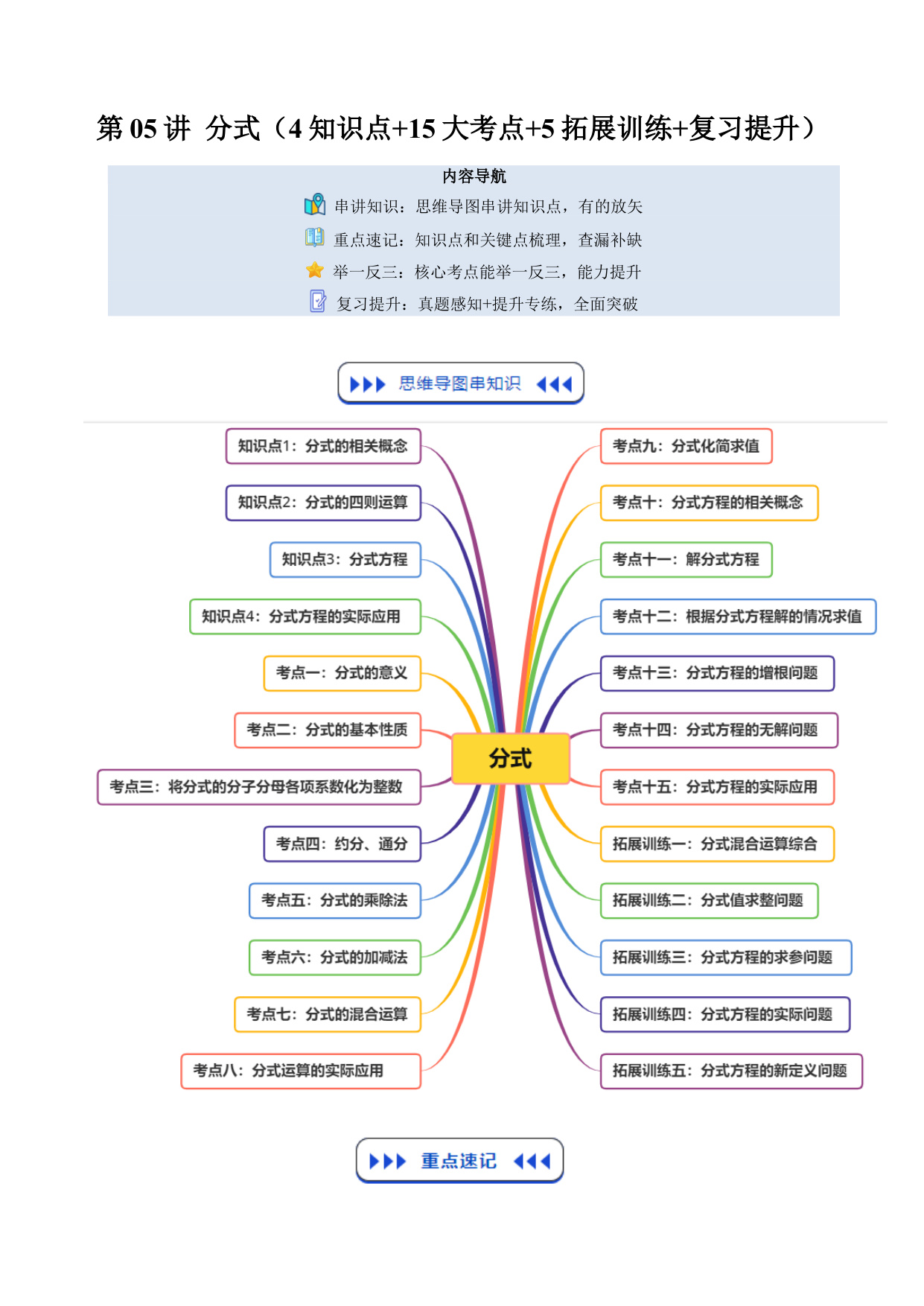 第 05 讲 分式（4 知识点+15 大考点+5 拓展训练+复习提升）

内容导航

串讲知识：思维导图串讲知识点，有的放矢

重点速记：知识点和关键点梳理，查漏补缺

举一反三：核心考点能举一反三，能力提升

复习提升：真题感知+提升专练，全面突破

思维导图串知识

分式

知识点1：分式的相关概念

知识点2：分式的四则运算

知识点3：分式方程

知识点4：分式方程的实际应用

考点一：分式的意义

考点二：分式的基本性质

考点三：将分式的分子分母各项系数化为整数

考点四：约分、通分

考点五：分式的乘除法

考点六：分式的加减法

考点七：分式的混合运算

考点八：分式运算的实际应用

考点九：分式化简求值

考点十：分式方程的相关概念

考点十一：解分式方程

考点十二：根据分式方程解的情况求值

考点十三：分式方程的增根问题

考点十四：分式方程的无解问题

考点十五：分式方程的实际应用

拓展训练一：分式混合运算综合

拓展训练二：分式值求整问题

拓展训练三：分式方程的求参问题

拓展训练四：分式方程的实际问题

拓展训练五：分式方程的新定义问题

重点速记